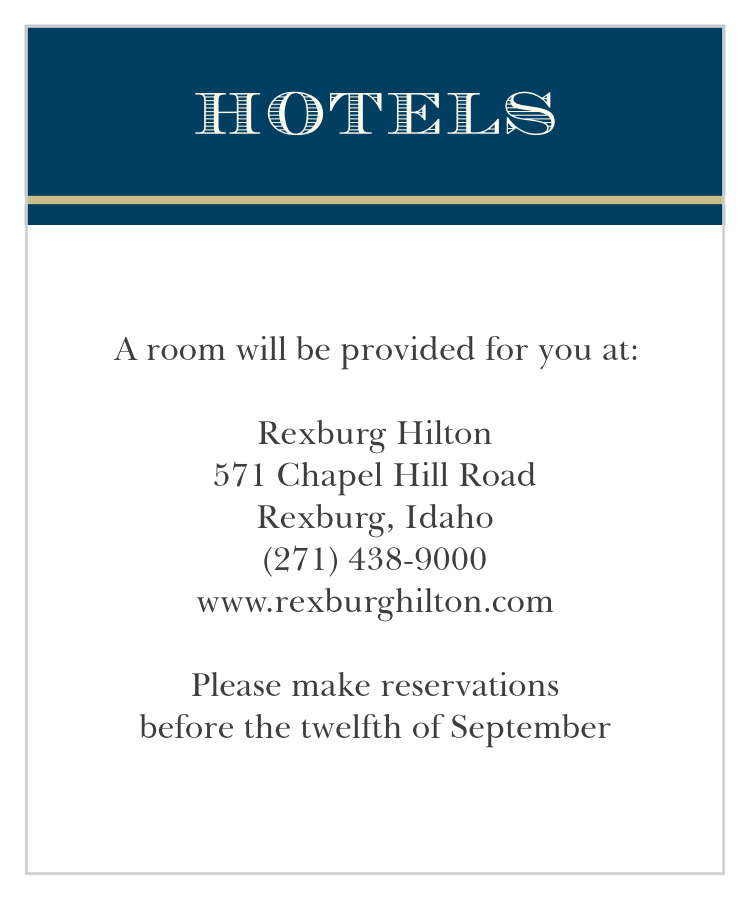 HOTELS

A room will be provided for you at:

Rexburg Hilton
571 Chapel Hill Road
Rexburg, Idaho
(271) 438-9000
www.rexburghilton.com

Please make reservations
before the twelfth of September